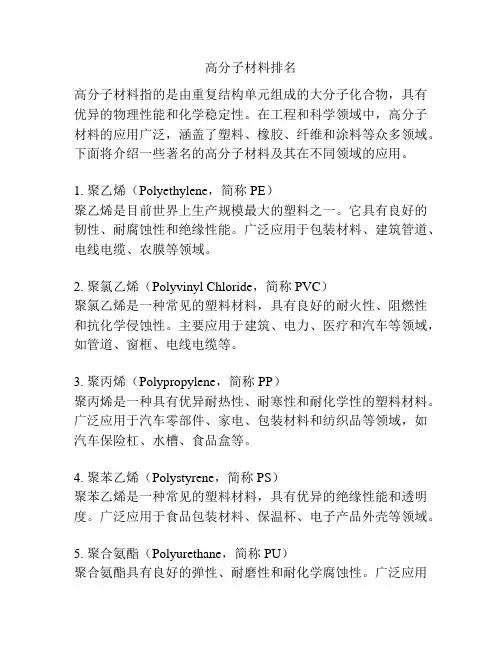 高分子材料排名

高分子材料指的是由重复结构单元组成的大分子化合物，具有优异的物理性能和化学稳定性。在工程和科学领域中，高分子材料的应用广泛，涵盖了塑料、橡胶、纤维和涂料等众多领域。下面将介绍一些著名的高分子材料及其在不同领域的应用。

1. 聚乙烯（Polyethylene，简称 PE）
聚乙烯是目前世界上生产规模最大的塑料之一。它具有良好的韧性、耐腐蚀性和绝缘性能。广泛应用于包装材料、建筑管道、电线电缆、农膜等领域。

2. 聚氯乙烯（Polyvinyl Chloride，简称 PVC）
聚氯乙烯是一种常见的塑料材料，具有良好的耐火性、阻燃性和抗化学侵蚀性。主要应用于建筑、电力、医疗和汽车等领域，如管道、窗框、电线电缆等。

3. 聚丙烯（Polypropylene，简称 PP）
聚丙烯是一种具有优异耐热性、耐寒性和耐化学性的塑料材料。广泛应用于汽车零部件、家电、包装材料和纺织品等领域，如汽车保险杠、水槽、食品盒等。

4. 聚苯乙烯（Polystyrene，简称 PS）
聚苯乙烯是一种常见的塑料材料，具有优异的绝缘性能和透明度。广泛应用于食品包装材料、保温杯、电子产品外壳等领域。

5. 聚合氨酯（Polyurethane，简称 PU）
聚合氨酯具有良好的弹性、耐磨性和耐化学腐蚀性。广泛应用